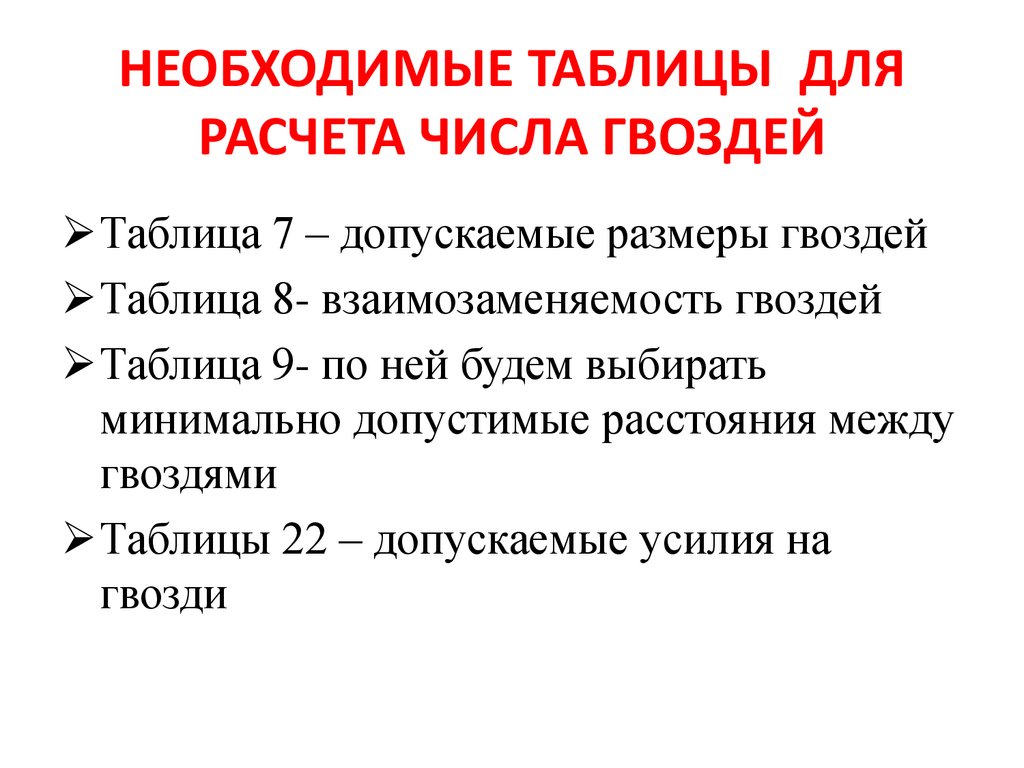 НЕОБХОДИМЫЕ ТАБЛИЦЫ ДЛЯ РАСЧЕТА ЧИСЛА ГВОЗДЕЙ

➢ Таблица 7 – допускаемые размеры гвоздей

➢ Таблица 8- взаимозаменяемость гвоздей

➢ Таблица 9- по ней будем выбирать минимально допустимые расстояния между гвоздями

➢ Таблицы 22 – допускаемые усилия на гвозди